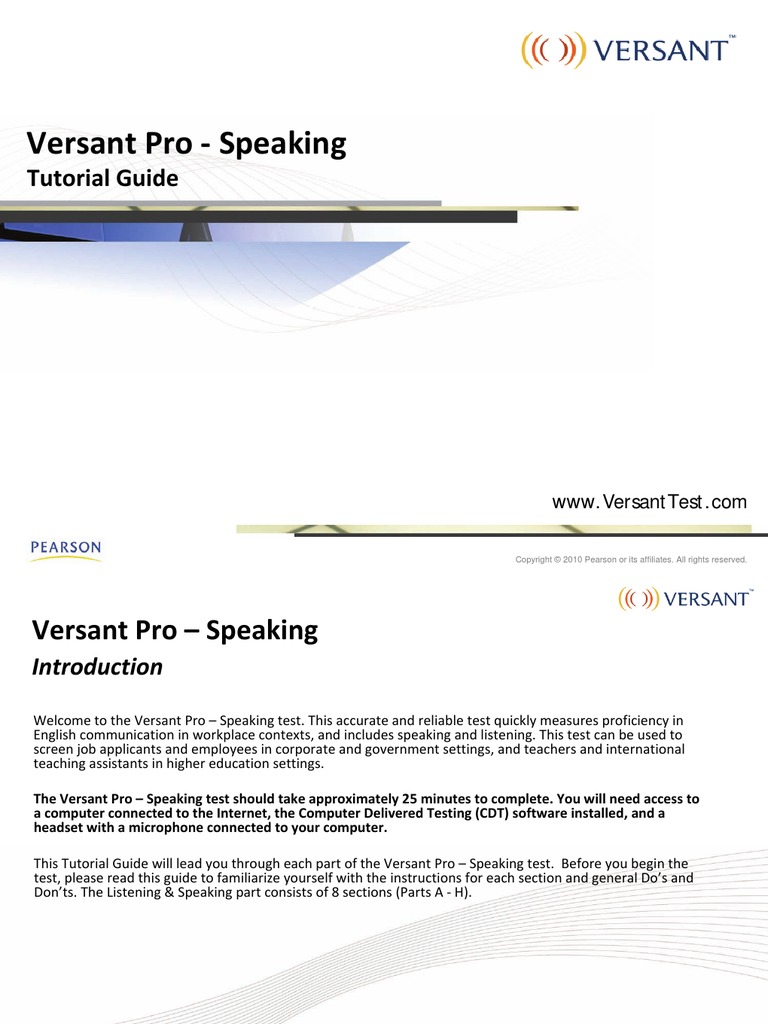 VERSANT™

Versant Pro - Speaking
Tutorial Guide

www.VersantTest.com

PEARSON

Copyright © 2010 Pearson or its affiliates. All rights reserved.

VERSANT™

Versant Pro – Speaking
Introduction

Welcome to the Versant Pro – Speaking test. This accurate and reliable test quickly measures proficiency in English communication in workplace contexts, and includes speaking and listening. This test can be used to screen job applicants and employees in corporate and government settings, and teachers and international teaching assistants in higher education settings.

The Versant Pro – Speaking test should take approximately 25 minutes to complete. You will need access to a computer connected to the Internet, the Computer Delivered Testing (CDT) software installed, and a headset with a microphone connected to your computer.

This Tutorial Guide will lead you through each part of the Versant Pro – Speaking test. Before you begin the test, please read this guide to familiarize yourself with the instructions for each section and general Do's and Don'ts. The Listening & Speaking part consists of 8 sections (Parts A - H).